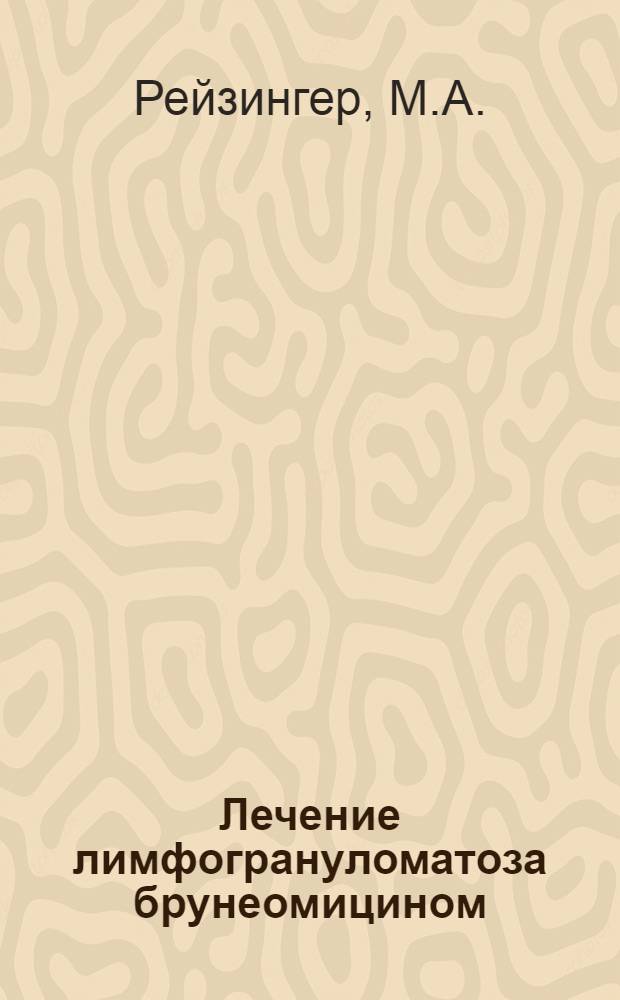 Рейзингер, М.А.

Лечение лимфогрануломатоза брунеомицином